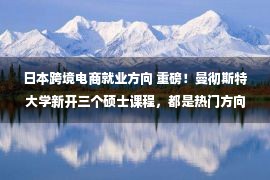 日本跨境电商就业方向 重磅！曼彻斯特大学新开三个硕士课程，都是热门方向